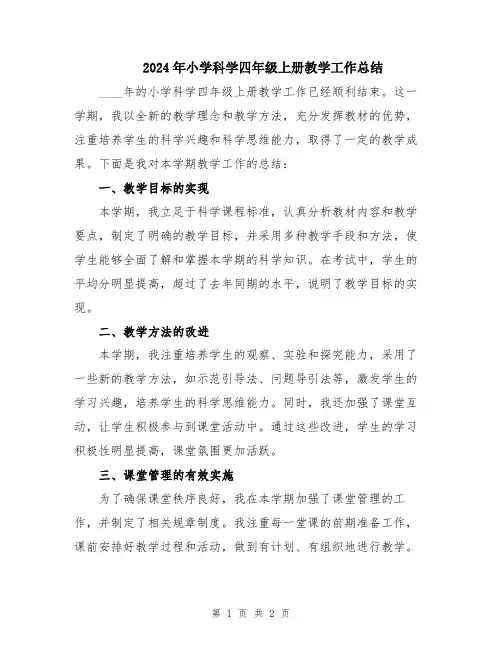 2024年小学科学四年级上册教学工作总结

____年的小学科学四年级上册教学工作已经顺利结束。这一学期，我以全新的教学理念和教学方法，充分发挥教材的优势，注重培养学生的科学兴趣和科学思维能力，取得了一定的教学成果。下面是我对本学期教学工作的总结：

一、教学目标的实现

本学期，我立足于科学课程标准，认真分析教材内容和教学要点，制定了明确的教学目标，并采用多种教学手段和方法，使学生能够全面了解和掌握本学期的科学知识。在考试中，学生的平均分明显提高，超过了去年同期的水平，说明了教学目标的实现。

二、教学方法的改进

本学期，我注重培养学生的观察、实验和探究能力，采用了一些新的教学方法，如示范引导法、问题导引法等，激发学生的学习兴趣，培养学生的科学思维能力。同时，我还加强了课堂互动，让学生积极参与到课堂活动中。通过这些改进，学生的学习积极性明显提高，课堂氛围更加活跃。

三、课堂管理的有效实施

为了确保课堂秩序良好，我在本学期加强了课堂管理的工作，并制定了相关规章制度。我注重每一堂课的前期准备工作，课前安排好教学过程和活动，做到有计划、有组织地进行教学。

第 1 页 共 2 页